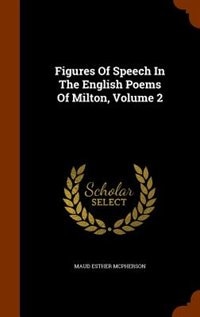 Figures Of Speech In The English Poems Of Milton, Volume 2

Scholar SELECT

MAUD ESTHER MCPHERSON